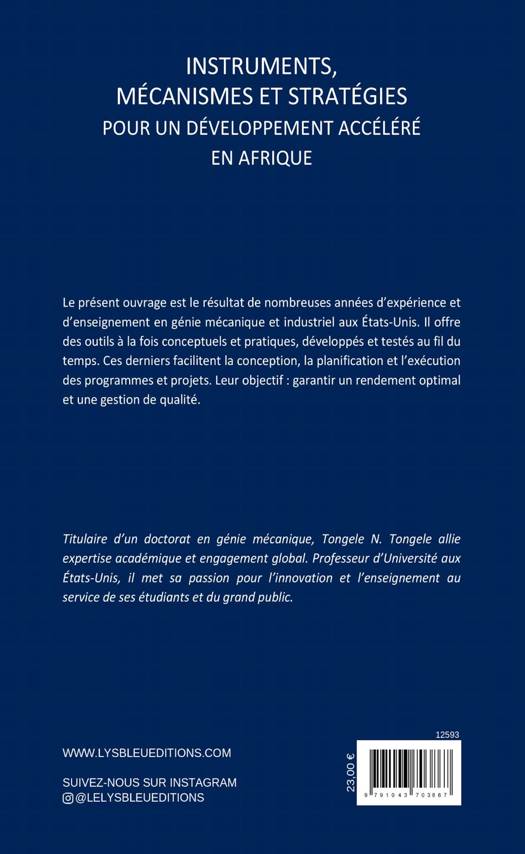 INSTRUMENTS,
MÉCANISMES ET STRATÉGIES
POUR UN DÉVELOPPEMENT ACCÉLÉRÉ
EN AFRIQUE

Le présent ouvrage est le résultat de nombreuses années d'expérience et d'enseignement en génie mécanique et industriel aux États-Unis. Il offre des outils à la fois conceptuels et pratiques, développés et testés au fil du temps. Ces derniers facilitent la conception, la planification et l'exécution des programmes et projets. Leur objectif : garantir un rendement optimal et une gestion de qualité.

Titulaire d'un doctorat en génie mécanique, Tongele N. Tongele allie expertise académique et engagement global. Professeur d'Université aux États-Unis, il met sa passion pour l'innovation et l'enseignement au service de ses étudiants et du grand public.

WWW.LYSBLEUEDITIONS.COM

SUIVEZ-NOUS SUR INSTAGRAM
@LELYSBLEUEDITIONS

12593

23,00 €

9 791043 703867